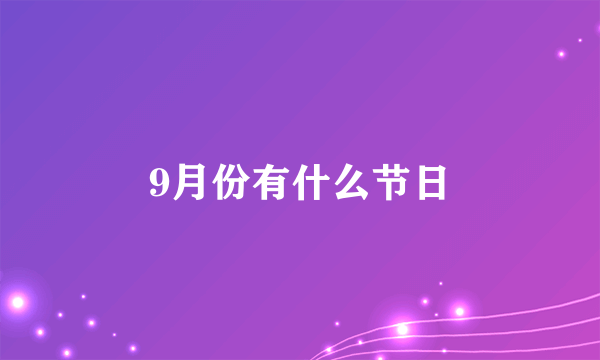 9月份有什么节日